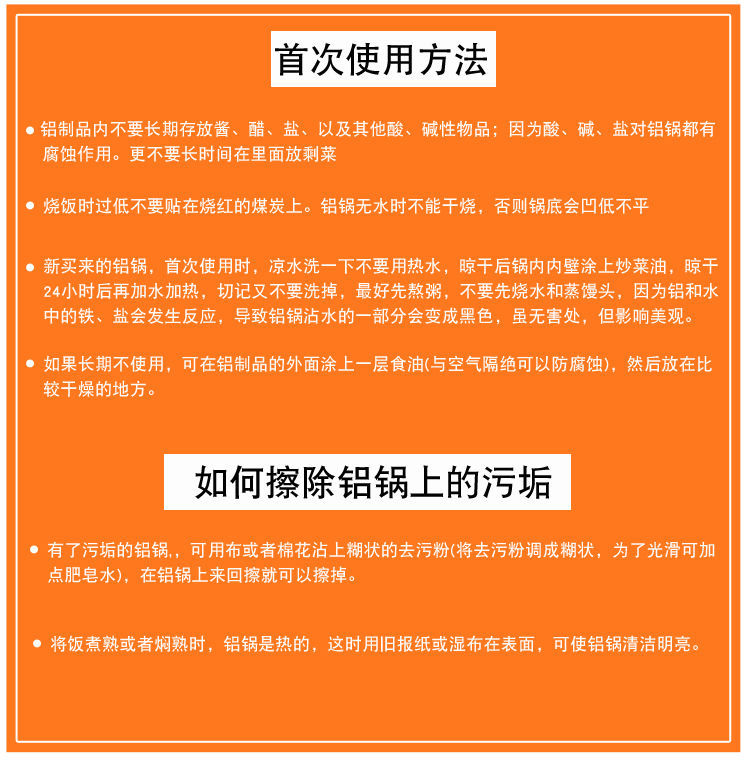 首次使用方法

● 铝制品内不要长期存放酱、醋、盐、以及其他酸、碱性物品；因为酸、碱、盐对铝锅都有腐蚀作用。更不要长时间在里面放剩菜

● 烧饭时过低不要贴在烧红的煤炭上。铝锅无水时不能干烧，否则锅底会凹低不平

● 新买来的铝锅，首次使用时，凉水洗一下不要用热水，晾干后锅内内壁涂上炒菜油，晾干24小时后再加水加热，切记又不要洗掉，最好先熬粥，不要先烧水和蒸馒头，因为铝和水中的铁、盐会发生反应，导致铝锅沾水的一部分会变成黑色，虽无害处，但影响美观。

● 如果长期不使用，可在铝制品的外面涂上一层食油(与空气隔绝可以防腐蚀)，然后放在比较干燥的地方。

如何擦除铝锅上的污垢

● 有了污垢的铝锅,，可用布或者棉花沾上糊状的去污粉(将去污粉调成糊状，为了光滑可加点肥皂水)，在铝锅上来回擦就可以擦掉。

● 将饭煮熟或者焖熟时，铝锅是热的，这时用旧报纸或湿布在表面，可使铝锅清洁明亮。